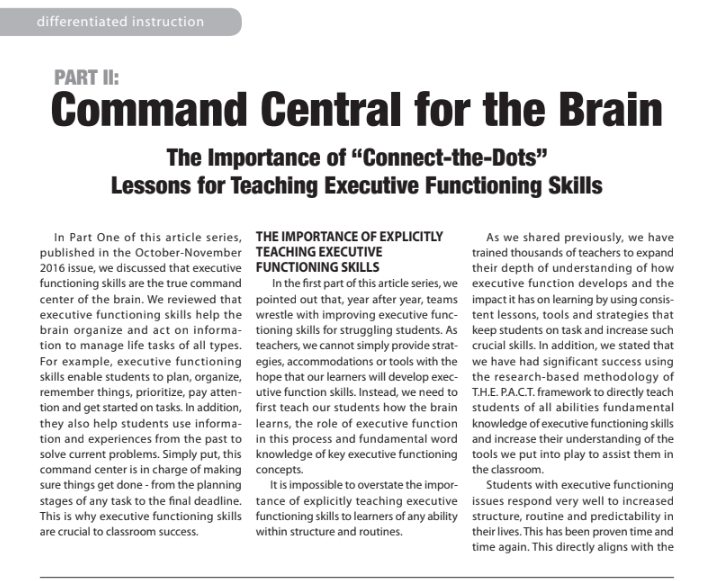 differentiated instruction

PART II:

Command Central for the Brain

The Importance of "Connect-the-Dots" Lessons for Teaching Executive Functioning Skills

In Part One of this article series, published in the October-November 2016 issue, we discussed that executive functioning skills are the true command center of the brain. We reviewed that executive functioning skills help the brain organize and act on information to manage life tasks of all types. For example, executive functioning skills enable students to plan, organize, remember things, prioritize, pay attention and get started on tasks. In addition, they also help students use information and experiences from the past to solve current problems. Simply put, this command center is in charge of making sure things get done - from the planning stages of any task to the final deadline. This is why executive functioning skills are crucial to classroom success.

THE IMPORTANCE OF EXPLICITLY TEACHING EXECUTIVE FUNCTIONING SKILLS

In the first part of this article series, we pointed out that, year after year, teams wrestle with improving executive functioning skills for struggling students. As teachers, we cannot simply provide strategies, accommodations or tools with the hope that our learners will develop executive function skills. Instead, we need to first teach our students how the brain learns, the role of executive function in this process and fundamental word knowledge of key executive functioning concepts.

It is impossible to overstate the importance of explicitly teaching executive functioning skills to learners of any ability within structure and routines.

As we shared previously, we have trained thousands of teachers to expand their depth of understanding of how executive function develops and the impact it has on learning by using consistent lessons, tools and strategies that keep students on task and increase such crucial skills. In addition, we stated that we have had significant success using the research-based methodology of T.H.E. P.A.C.T. framework to directly teach students of all abilities fundamental knowledge of executive functioning skills and increase their understanding of the tools we put into play to assist them in the classroom.

Students with executive functioning issues respond very well to increased structure, routine and predictability in their lives. This has been proven time and time again. This directly aligns with the